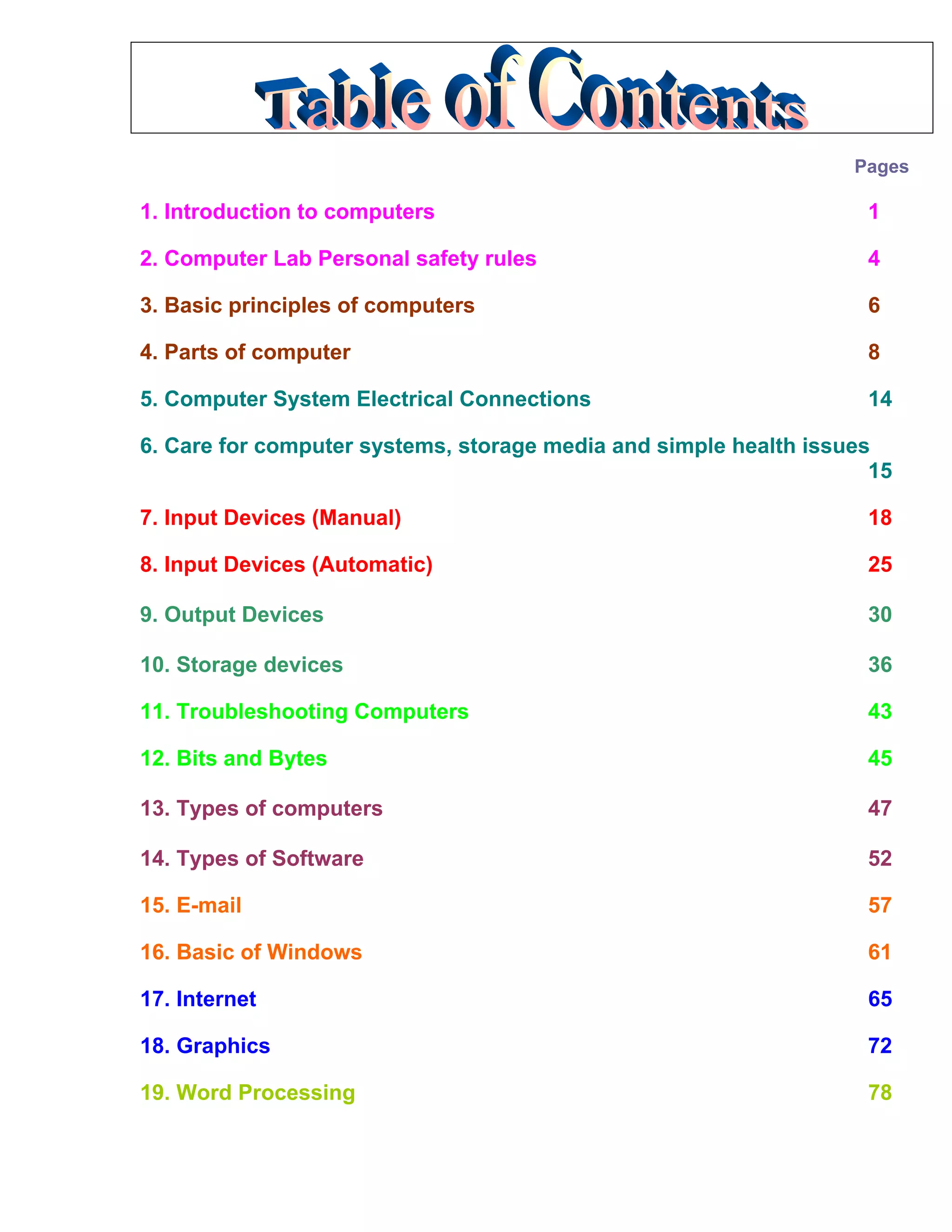 Table of Contents

Pages

1. Introduction to computers 1

2. Computer Lab Personal safety rules 4

3. Basic principles of computers 6

4. Parts of computer 8

5. Computer System Electrical Connections 14

6. Care for computer systems, storage media and simple health issues 15

7. Input Devices (Manual) 18

8. Input Devices (Automatic) 25

9. Output Devices 30

10. Storage devices 36

11. Troubleshooting Computers 43

12. Bits and Bytes 45

13. Types of computers 47

14. Types of Software 52

15. E-mail 57

16. Basic of Windows 61

17. Internet 65

18. Graphics 72

19. Word Processing 78